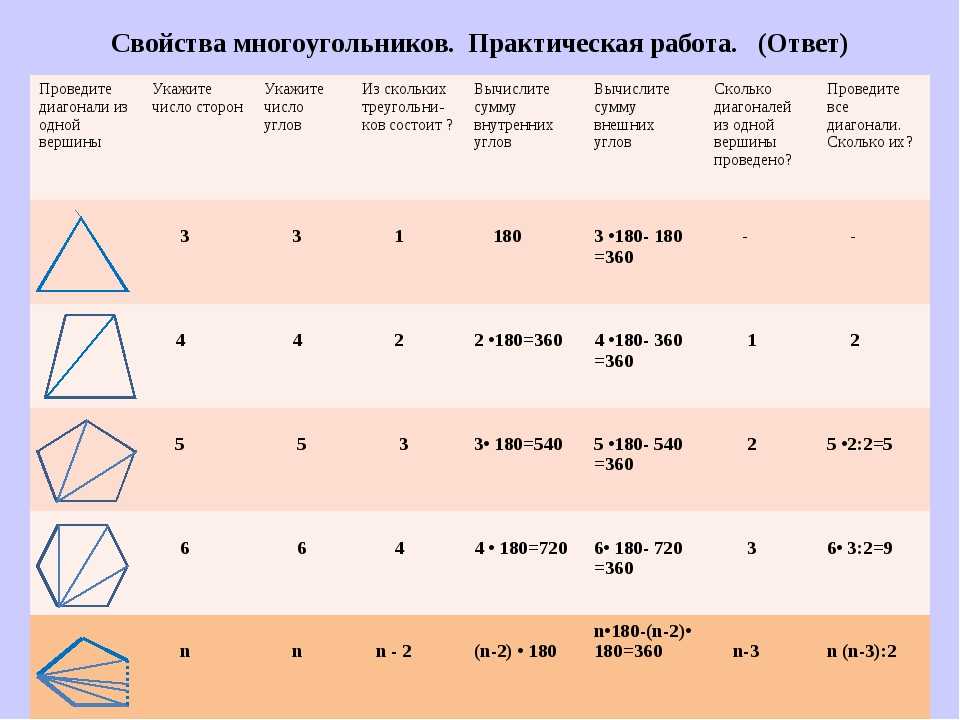 Свойства многоугольников. Практическая работа. (Ответ)

| Проведите диагонали из одной вершины | Укажите число сторон | Укажите число углов | Из скольких треугольников состоит ? | Вычислите сумму внутренних углов | Вычислите сумму внешних углов | Сколько диагоналей из одной вершины проведено? | Проведите все диагонали. Сколько их ? |
|---|---|---|---|---|---|---|---|
| | 3 | 3 | 1 | 180 | 3 •180- 180 =360 | - | - |
| | 4 | 4 | 2 | 2 •180=360 | 4 •180- 360 =360 | 1 | 2 |
| | 5 | 5 | 3 | 3• 180=540 | 5 •180- 540 =360 | 2 | 5 •2:2=5 |
| | 6 | 6 | 4 | 4 • 180=720 | 6• 180- 720 =360 | 3 | 6• 3:2=9 |
| | n | n | n - 2 | (n-2) • 180 | n•180-(n-2)• 180=360 | n-3 | n (n-3):2 |